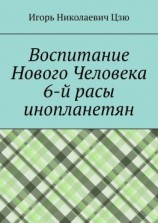 Игорь Николаевич Цзю

Воспитание Нового Человека 6-й расы инопланетян